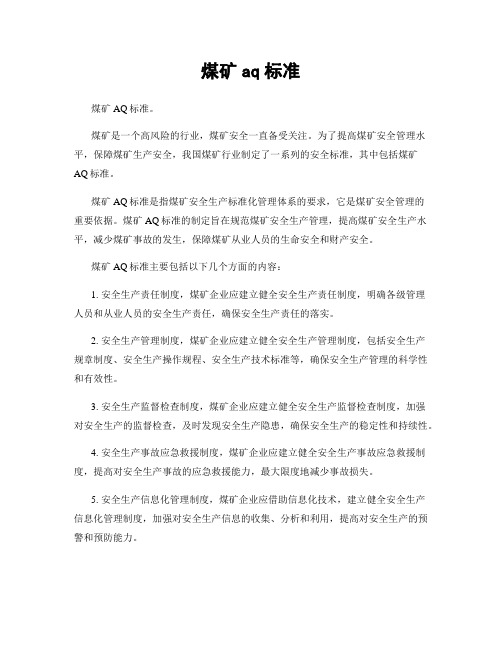 煤矿 aq 标准

煤矿 AQ 标准。

煤矿是一个高风险的行业，煤矿安全一直备受关注。为了提高煤矿安全管理水平，保障煤矿生产安全，我国煤矿行业制定了一系列的安全标准，其中包括煤矿 AQ 标准。

煤矿 AQ 标准是指煤矿安全生产标准化管理体系的要求，它是煤矿安全管理的重要依据。煤矿 AQ 标准的制定旨在规范煤矿安全生产管理，提高煤矿安全生产水平，减少煤矿事故的发生，保障煤矿从业人员的生命安全和财产安全。

煤矿 AQ 标准主要包括以下几个方面的内容：

1. 安全生产责任制度，煤矿企业应建立健全安全生产责任制度，明确各级管理人员和从业人员的安全生产责任，确保安全生产责任的落实。

2. 安全生产管理制度，煤矿企业应建立健全安全生产管理制度，包括安全生产规章制度、安全生产操作规程、安全生产技术标准等，确保安全生产管理的科学性和有效性。

3. 安全生产监督检查制度，煤矿企业应建立健全安全生产监督检查制度，加强对安全生产的监督检查，及时发现安全生产隐患，确保安全生产的稳定性和持续性。

4. 安全生产事故应急救援制度，煤矿企业应建立健全安全生产事故应急救援制度，提高对安全生产事故的应急救援能力，最大限度地减少事故损失。

5. 安全生产信息化管理制度，煤矿企业应借助信息化技术，建立健全安全生产信息化管理制度，加强对安全生产信息的收集、分析和利用，提高对安全生产的预警和预防能力。